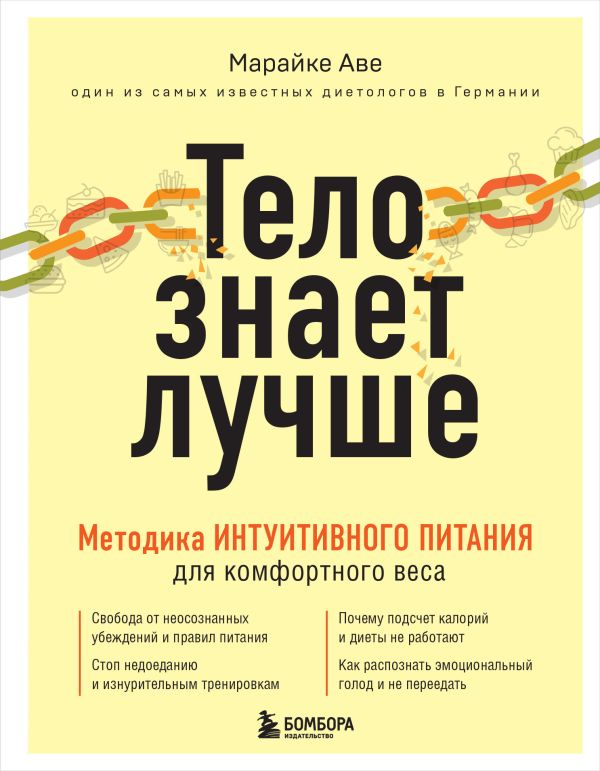 Марайке Аве

один из самых известных диетологов в Германии

Тело знает лучше

Методика ИНТУИТИВНОГО ПИТАНИЯ для комфортного веса

Свобода от неосознанных убеждений и правил питания

Стоп недоеданию и изнурительным тренировкам

Почему подсчет калорий и диеты не работают

Как распознать эмоциональный голод и не переедать

БОМБОРА
ИЗДАТЕЛЬСТВО